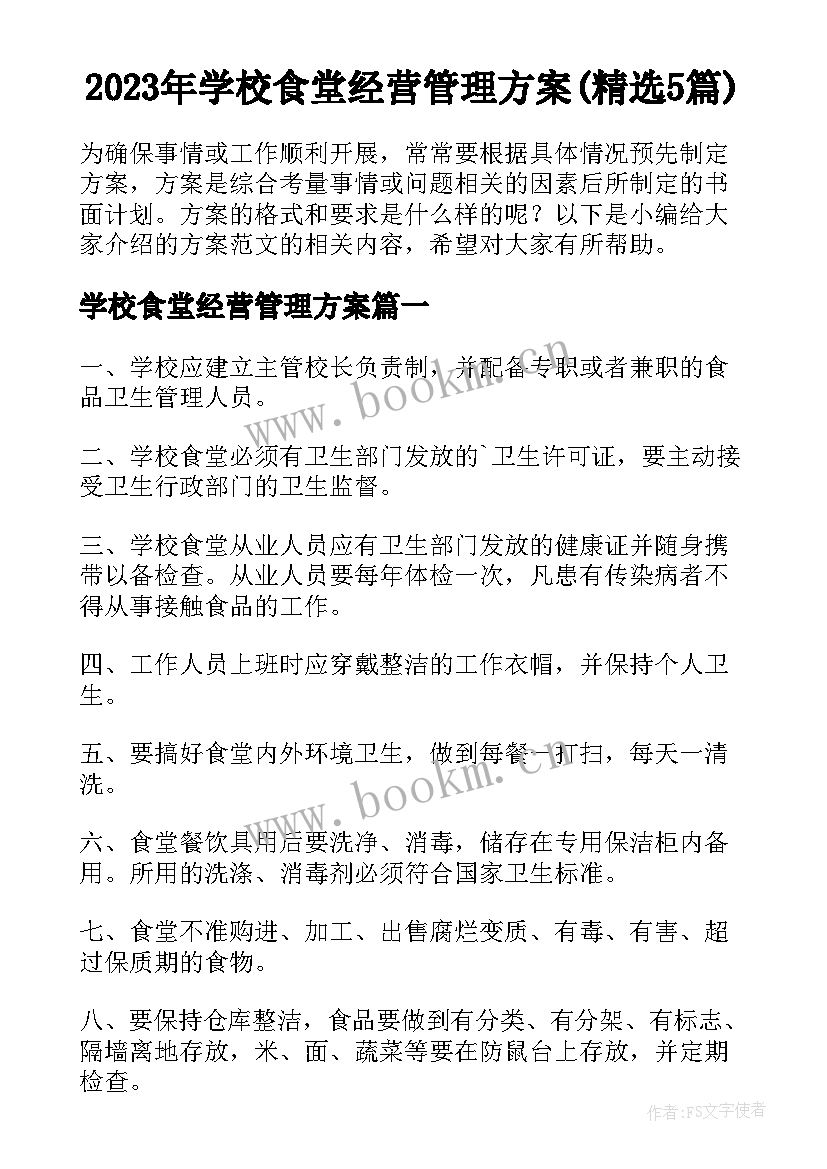 2023年学校食堂经营管理方案(精选5篇)

为确保事情或工作顺利开展，常常要根据具体情况预先制定方案，方案是综合考量事情或问题相关的因素后所制定的书面计划。方案的格式和要求是什么样的呢？以下是小编给大家介绍的方案范文的相关内容，希望对大家有所帮助。

学校食堂经营管理方案篇一

一、学校应建立主管校长负责制，并配备专职或者兼职的食品卫生管理人员。

二、学校食堂必须有卫生部门发放的`卫生许可证，要主动接受卫生行政部门的卫生监督。

三、学校食堂从业人员应有卫生部门发放的健康证并随身携带以备检查。从业人员要每年体检一次，凡患有传染病者不得从事接触食品的工作。

四、工作人员上班时应穿戴整洁的工作衣帽，并保持个人卫生。

五、要搞好食堂内外环境卫生，做到每餐一打扫，每天一清洗。

六、食堂餐饮具用后要洗净、消毒，储存在专用保洁柜内备用。所用的洗涤、消毒剂必须符合国家卫生标准。

七、食堂不准购进、加工、出售腐烂变质、有毒、有害、超过保质期的食物。

八、要保持仓库整洁，食品要做到有分类、有分架、有标志、隔墙离地存放，米、面、蔬菜等要在防鼠台上存放，并定期检查。

www.bookm.cn

www.bookm.cn

作者：FS文字使者